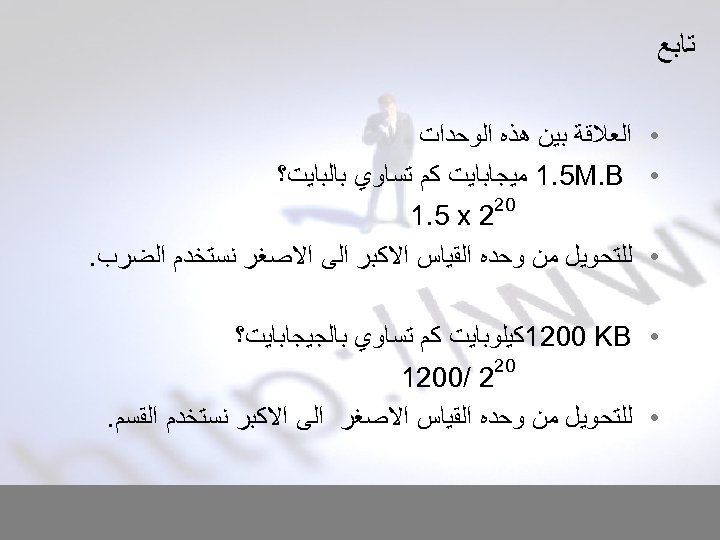 تابع

• العلاقة بين هذه الوحدات
• 1.5M.B ميجابايت كم تساوي بالبايت؟
$1.5 \times 2^{20}$
• للتحويل من وحده القياس الاكبر الى الاصغر نستخدم الضرب.

• 1200 KBكيلوبايت كم تساوي بالجيجابايت؟
$1200/ 2^{20}$
• للتحويل من وحده القياس الاصغر الى الاكبر نستخدم القسم.

http://www